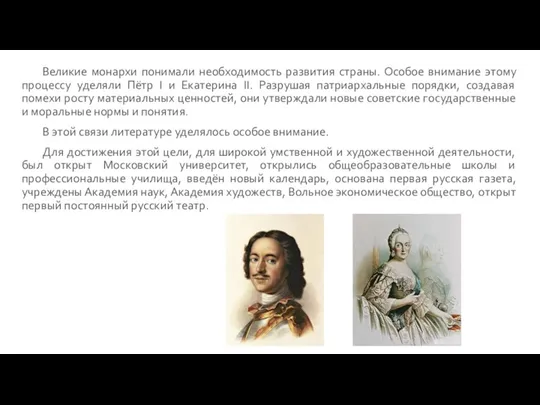 Великие монархи понимали необходимость развития страны. Особое внимание этому процессу уделяли Пётр I и Екатерина II. Разрушая патриархальные порядки, создавая помехи росту материальных ценностей, они утверждали новые советские государственные и моральные нормы и понятия.

В этой связи литературе уделялось особое внимание.

Для достижения этой цели, для широкой умственной и художественной деятельности, был открыт Московский университет, открылись общеобразовательные школы и профессиональные училища, введён новый календарь, основана первая русская газета, учреждены Академия наук, Академия художеств, Вольное экономическое общество, открыт первый постоянный русский театр.